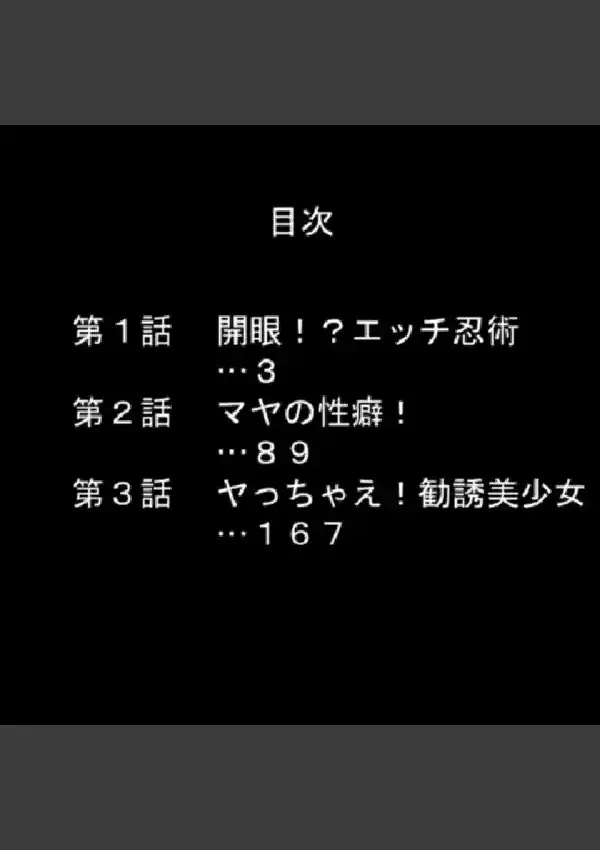 目次

第１話　開眼！？エッチ忍術
…３
第２話　マヤの性癖！
…８９
第３話　ヤっちゃえ！勧誘美少女
…１６７